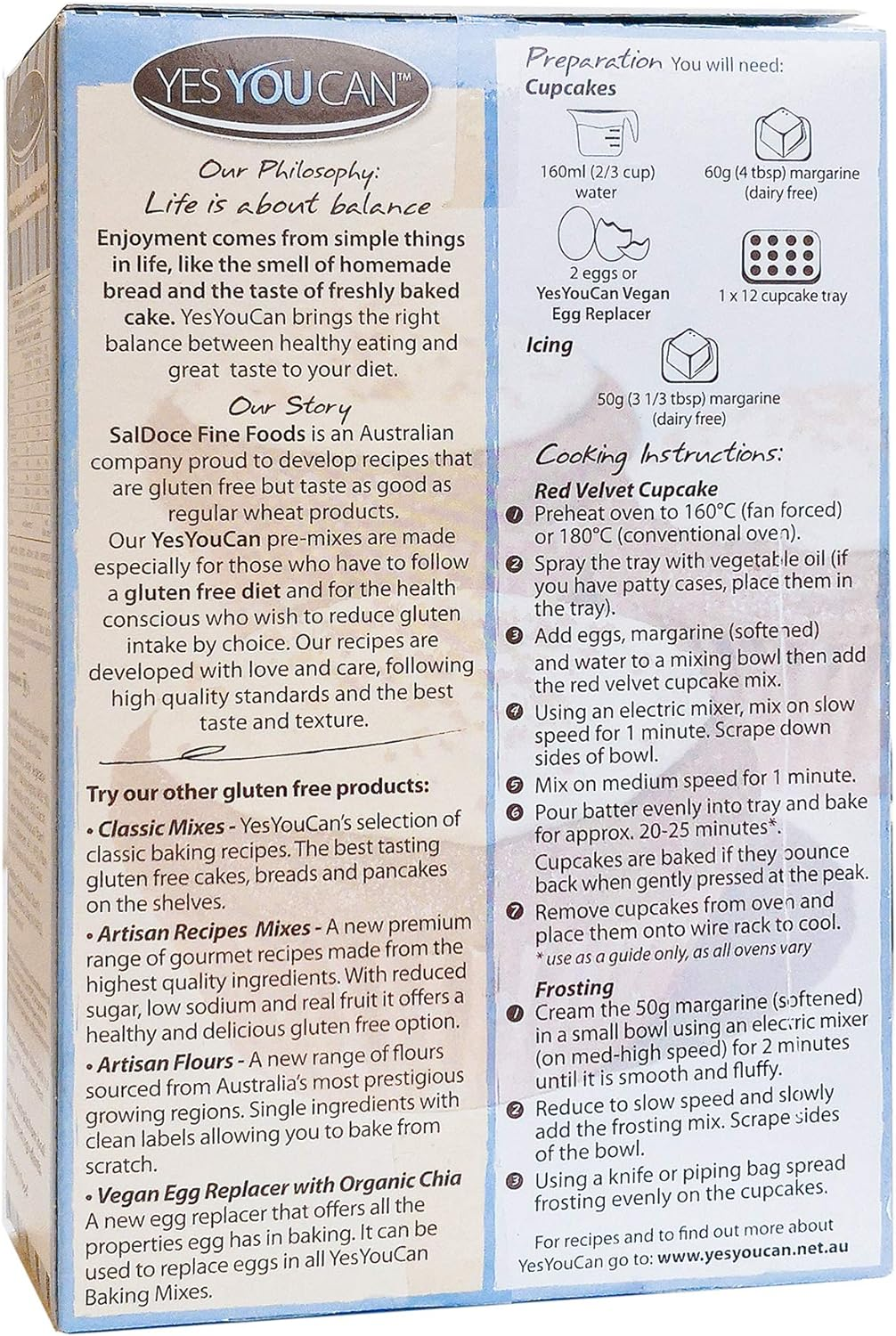 YES YOU CAN™

Our Philosophy:
Life is about balance

Enjoyment comes from simple things in life, like the smell of homemade bread and the taste of freshly baked cake. YesYouCan brings the right balance between healthy eating and great taste to your diet.

Our Story

SalDoce Fine Foods is an Australian company proud to develop recipes that are gluten free but taste as good as regular wheat products.

Our YesYouCan pre-mixes are made especially for those who have to follow a gluten free diet and for the health conscious who wish to reduce gluten intake by choice. Our recipes are developed with love and care, following high quality standards and the best taste and texture.

Try our other gluten free products:

• Classic Mixes - YesYouCan's selection of classic baking recipes. The best tasting gluten free cakes, breads and pancakes on the shelves.

• Artisan Recipes Mixes - A new premium range of gourmet recipes made from the highest quality ingredients. With reduced sugar, low sodium and real fruit it offers a healthy and delicious gluten free option.

• Artisan Flours - A new range of flours sourced from Australia's most prestigious growing regions. Single ingredients with clean labels allowing you to bake from scratch.

• Vegan Egg Replacer with Organic Chia
A new egg replacer that offers all the properties egg has in baking. It can be used to replace eggs in all YesYouCan Baking Mixes.

Preparation You will need:
Cupcakes

160ml (2/3 cup) water

60g (4 tbsp) margarine (dairy free)

2 eggs or YesYouCan Vegan Egg Replacer

1 x 12 cupcake tray

Icing

50g (3 1/3 tbsp) margarine (dairy free)

Cooking Instructions:

Red Velvet Cupcake
1 Preheat oven to 160°C (fan forced) or 180°C (conventional oven).
2 Spray the tray with vegetable oil (if you have patty cases, place them in the tray).
3 Add eggs, margarine (softened) and water to a mixing bowl then add the red velvet cupcake mix.
4 Using an electric mixer, mix on slow speed for 1 minute. Scrape down sides of bowl.
5 Mix on medium speed for 1 minute.
6 Pour batter evenly into tray and bake for approx. 20-25 minutes*.
Cupcakes are baked if they bounce back when gently pressed at the peak.
7 Remove cupcakes from oven and place them onto wire rack to cool.
* use as a guide only, as all ovens vary

Frosting
1 Cream the 50g margarine (softened) in a small bowl using an electric mixer (on med-high speed) for 2 minutes until it is smooth and fluffy.
2 Reduce to slow speed and slowly add the frosting mix. Scrape sides of the bowl.
3 Using a knife or piping bag spread frosting evenly on the cupcakes.

For recipes and to find out more about YesYouCan go to: www.yesyoucan.net.au